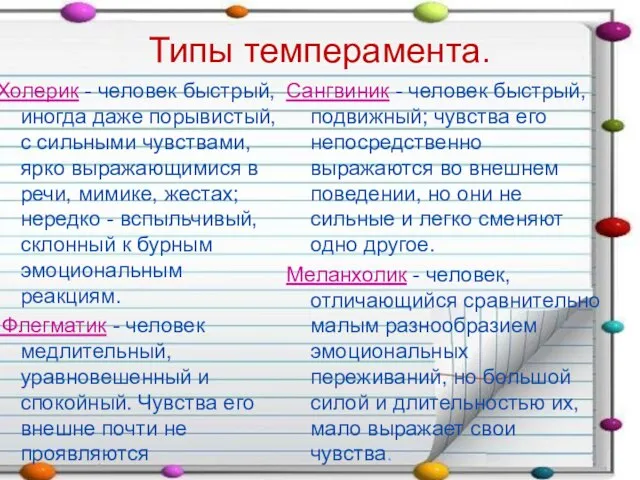 Типы темперамента.

Холерик - человек быстрый, иногда даже порывистый, с сильными чувствами, ярко выражающимися в речи, мимике, жестах; нередко - вспыльчивый, склонный к бурным эмоциональным реакциям.

Флегматик - человек медлительный, уравновешенный и спокойный. Чувства его внешне почти не проявляются

Сангвиник - человек быстрый, подвижный; чувства его непосредственно выражаются во внешнем поведении, но они не сильные и легко сменяют одно другое.

Меланхолик - человек, отличающийся сравнительно малым разнообразием эмоциональных переживаний, но большой силой и длительностью их, мало выражает свои чувства.